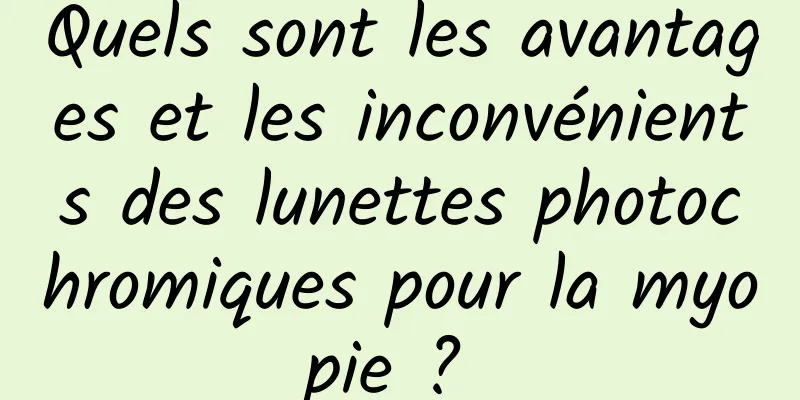 Quels sont les avantages et les inconvénients des lunettes photochromiques pour la myopie ?